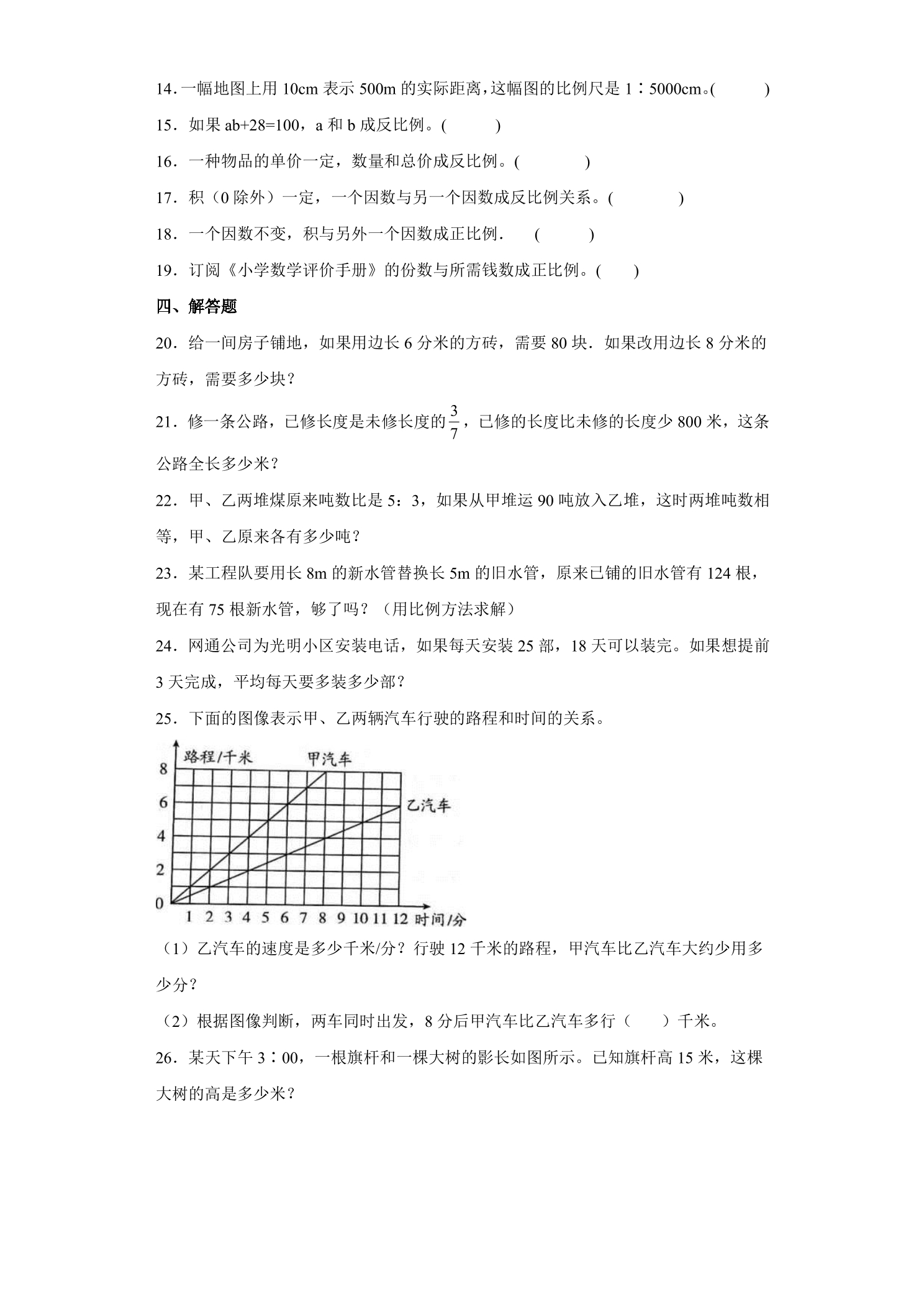 14．一幅地图上用10cm表示500m的实际距离，这幅图的比例尺是1∶5000cm。(　　)

15．如果ab+28=100，a和b成反比例。(　　)

16．一种物品的单价一定，数量和总价成反比例。(　　)

17．积（0除外）一定，一个因数与另一个因数成反比例关系。(　　)

18．一个因数不变，积与另外一个因数成正比例．　(　　)

19．订阅《小学数学评价手册》的份数与所需钱数成正比例。(　　)

四、解答题

20．给一间房子铺地，如果用边长6分米的方砖，需要80块．如果改用边长8分米的方砖，需要多少块？

21．修一条公路，已修长度是未修长度的$\frac{3}{7}$，已修的长度比未修的长度少800米，这条公路全长多少米？

22．甲、乙两堆煤原来吨数比是5：3，如果从甲堆运90吨放入乙堆，这时两堆吨数相等，甲、乙原来各有多少吨？

23．某工程队要用长8m的新水管替换长5m的旧水管，原来已铺的旧水管有124根，现在有75根新水管，够了吗？（用比例方法求解）

24．网通公司为光明小区安装电话，如果每天安装25部，18天可以装完。如果想提前3天完成，平均每天要多装多少部？

25．下面的图像表示甲、乙两辆汽车行驶的路程和时间的关系。

路程/千米
甲汽车
乙汽车
8
6
4
2
0
1 2 3 4 5 6 7 8 9 10 11 12 时间/分

（1）乙汽车的速度是多少千米/分？行驶12千米的路程，甲汽车比乙汽车大约少用多少分？

（2）根据图像判断，两车同时出发，8分后甲汽车比乙汽车多行（　　）千米。

26．某天下午3∶00，一根旗杆和一棵大树的影长如图所示。已知旗杆高15米，这棵大树的高是多少米？